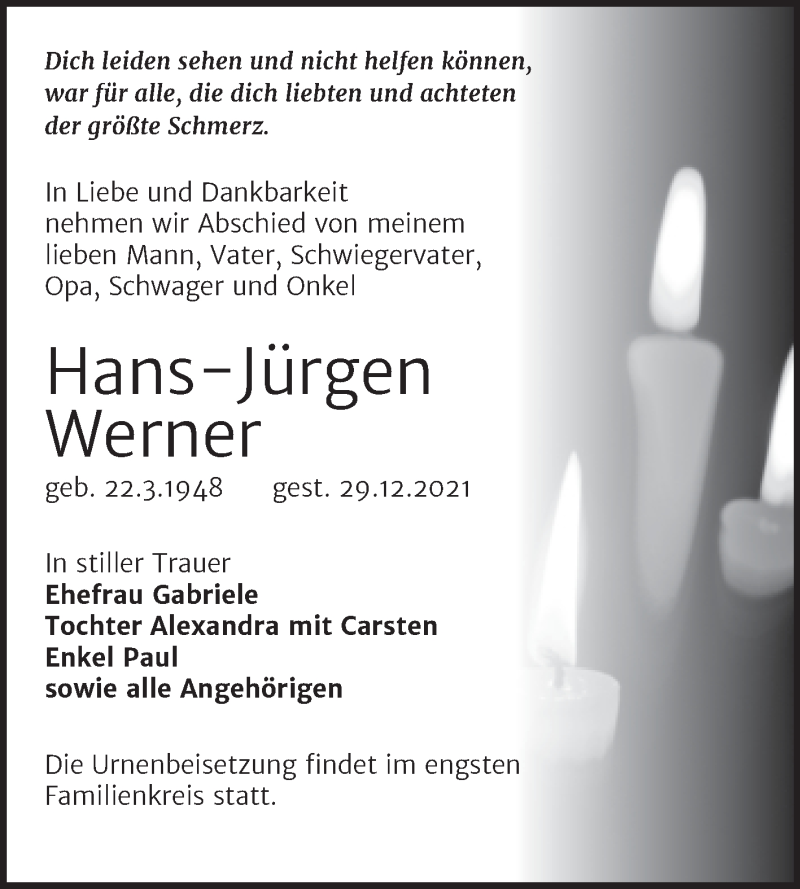 Dich leiden sehen und nicht helfen können, war für alle, die dich liebten und achteten der größte Schmerz.

In Liebe und Dankbarkeit nehmen wir Abschied von meinem lieben Mann, Vater, Schwiegervater, Opa, Schwager und Onkel

Hans-Jürgen Werner

geb. 22.3.1948 gest. 29.12.2021

In stiller Trauer
Ehefrau Gabriele
Tochter Alexandra mit Carsten
Enkel Paul
sowie alle Angehörigen

Die Urnenbeisetzung findet im engsten Familienkreis statt.